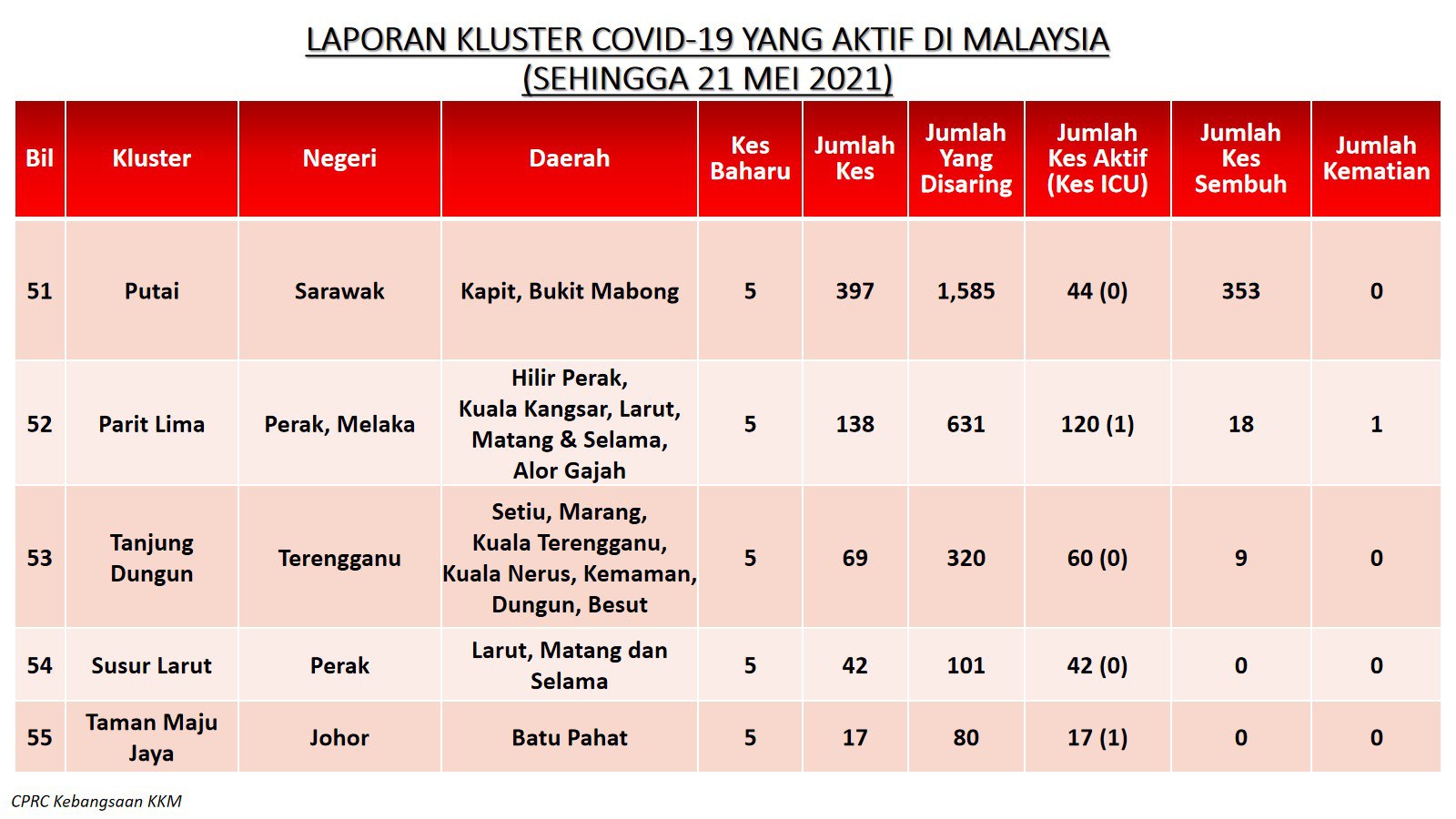 LAPORAN KLUSTER COVID-19 YANG AKTIF DI MALAYSIA
(SEHINGGA 21 MEI 2021)

| Bil | Kluster | Negeri | Daerah | Kes Baharu | Jumlah Kes | Jumlah Yang Disaring | Jumlah Kes Aktif (Kes ICU) | Jumlah Kes Sembuh | Jumlah Kematian |
|---|---|---|---|---|---|---|---|---|---|
| 51 | Putai | Sarawak | Kapit, Bukit Mabong | 5 | 397 | 1,585 | 44 (0) | 353 | 0 |
| 52 | Parit Lima | Perak, Melaka | Hilir Perak, Kuala Kangsar, Larut, Matang & Selama, Alor Gajah | 5 | 138 | 631 | 120 (1) | 18 | 1 |
| 53 | Tanjung Dungun | Terengganu | Setiu, Marang, Kuala Terengganu, Kuala Nerus, Kemaman, Dungun, Besut | 5 | 69 | 320 | 60 (0) | 9 | 0 |
| 54 | Susur Larut | Perak | Larut, Matang dan Selama | 5 | 42 | 101 | 42 (0) | 0 | 0 |
| 55 | Taman Maju Jaya | Johor | Batu Pahat | 5 | 17 | 80 | 17 (1) | 0 | 0 |

CPRC Kebangsaan KKM